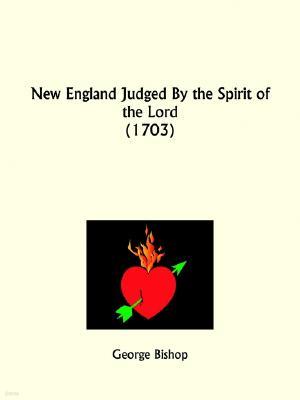 New England Judged By the Spirit of the Lord
(1703)

George Bishop